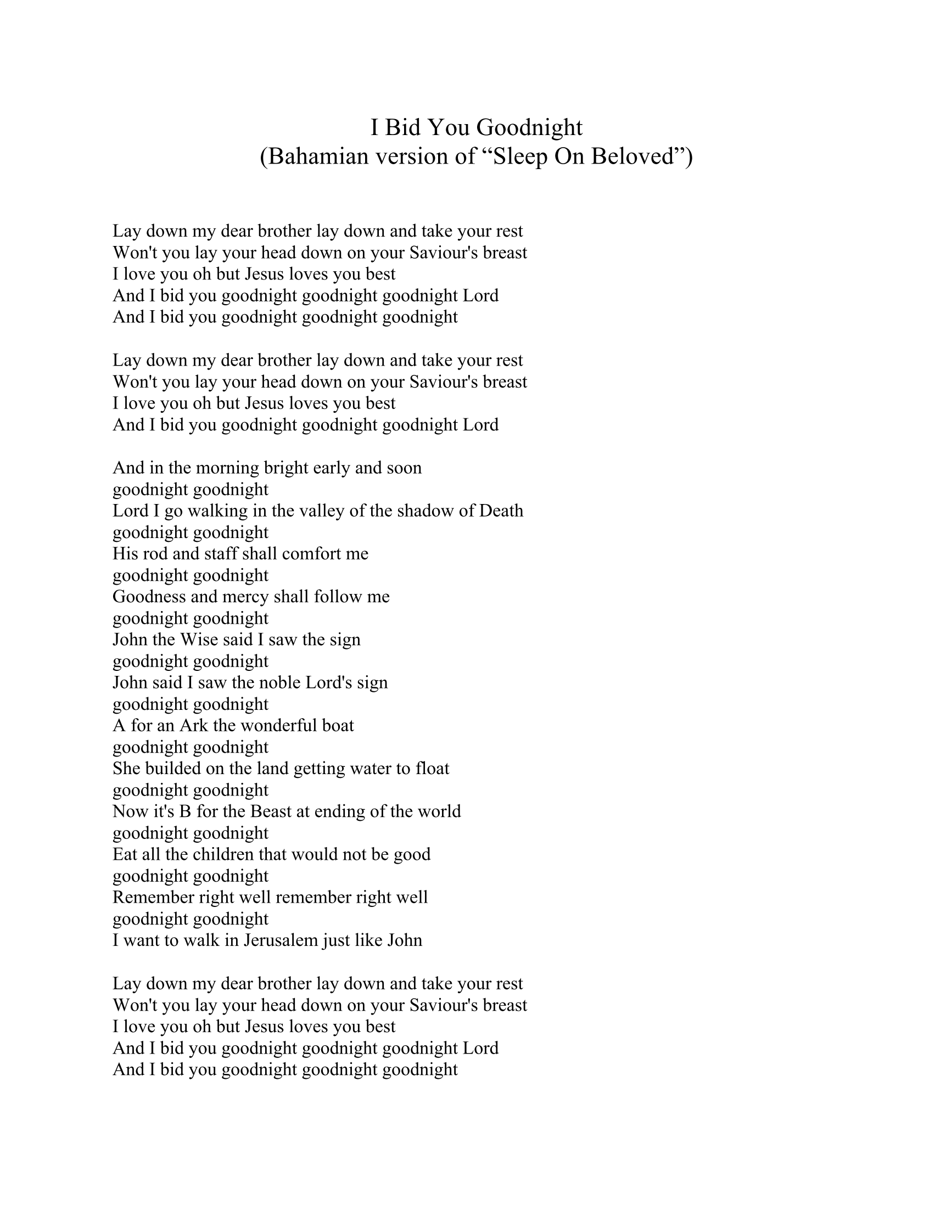 I Bid You Goodnight
(Bahamian version of “Sleep On Beloved”)

Lay down my dear brother lay down and take your rest
Won't you lay your head down on your Saviour's breast
I love you oh but Jesus loves you best
And I bid you goodnight goodnight goodnight Lord
And I bid you goodnight goodnight goodnight

Lay down my dear brother lay down and take your rest
Won't you lay your head down on your Saviour's breast
I love you oh but Jesus loves you best
And I bid you goodnight goodnight goodnight Lord

And in the morning bright early and soon
goodnight goodnight
Lord I go walking in the valley of the shadow of Death
goodnight goodnight
His rod and staff shall comfort me
goodnight goodnight
Goodness and mercy shall follow me
goodnight goodnight
John the Wise said I saw the sign
goodnight goodnight
John said I saw the noble Lord's sign
goodnight goodnight
A for an Ark the wonderful boat
goodnight goodnight
She builded on the land getting water to float
goodnight goodnight
Now it's B for the Beast at ending of the world
goodnight goodnight
Eat all the children that would not be good
goodnight goodnight
Remember right well remember right well
goodnight goodnight
I want to walk in Jerusalem just like John

Lay down my dear brother lay down and take your rest
Won't you lay your head down on your Saviour's breast
I love you oh but Jesus loves you best
And I bid you goodnight goodnight goodnight Lord
And I bid you goodnight goodnight goodnight